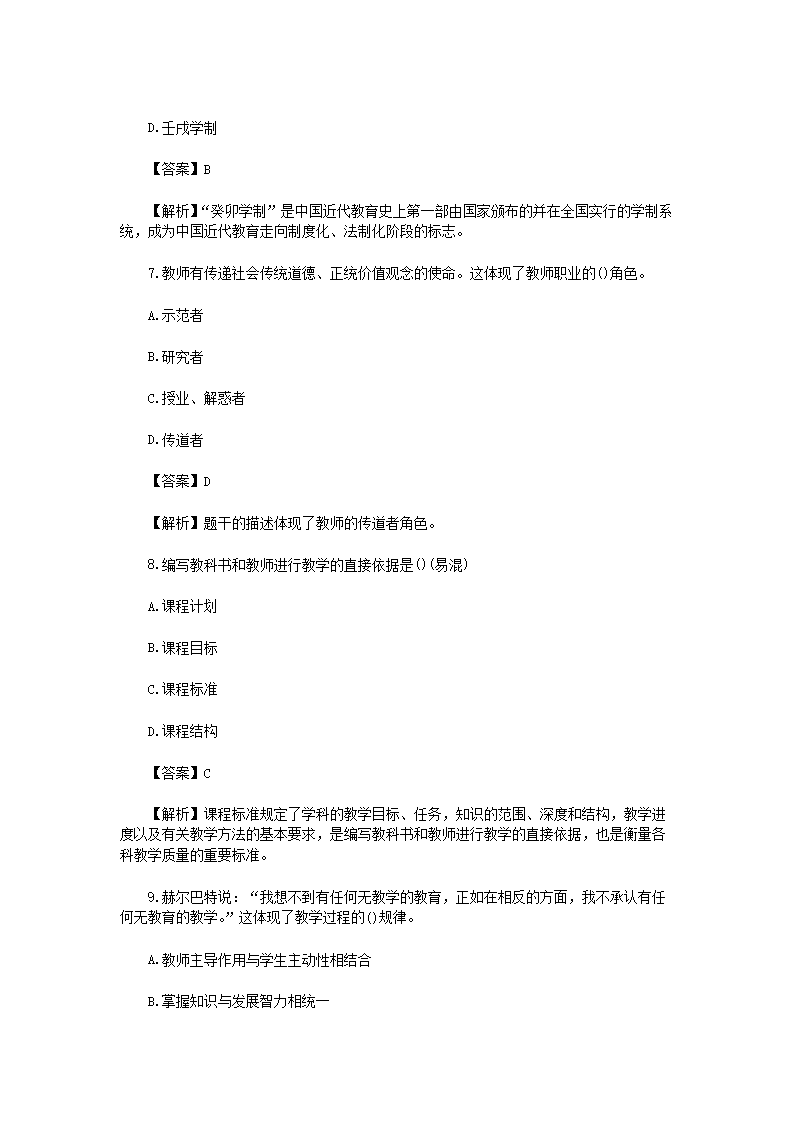 D.壬戌学制

【答案】B

【解析】“癸卯学制”是中国近代教育史上第一部由国家颁布的并在全国实行的学制系统，成为中国近代教育走向制度化、法制化阶段的标志。

7.教师有传递社会传统道德、正统价值观念的使命。这体现了教师职业的()角色。

A.示范者

B.研究者

C.授业、解惑者

D.传道者

【答案】D

【解析】题干的描述体现了教师的传道者角色。

8.编写教科书和教师进行教学的直接依据是()(易混)

A.课程计划

B.课程目标

C.课程标准

D.课程结构

【答案】C

【解析】课程标准规定了学科的教学目标、任务，知识的范围、深度和结构，教学进度以及有关教学方法的基本要求，是编写教科书和教师进行教学的直接依据，也是衡量各科教学质量的重要标准。

9.赫尔巴特说：“我想不到有任何无教学的教育，正如在相反的方面，我不承认有任何无教育的教学。”这体现了教学过程的()规律。

A.教师主导作用与学生主动性相结合

B.掌握知识与发展智力相统一